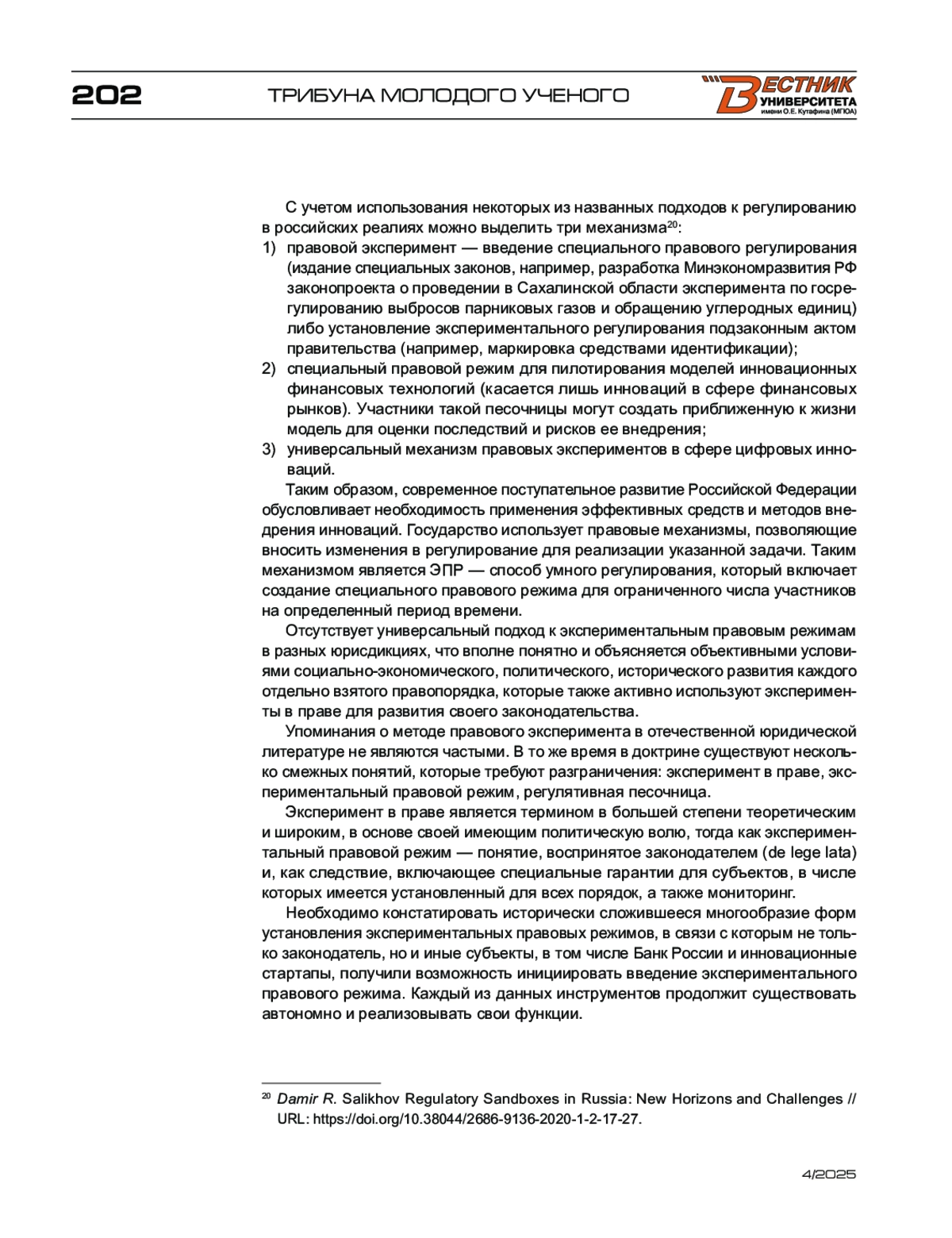 202 ТРИБУНА МОЛОДОГО УЧЕНОГО

ВЕСТНИК УНИВЕРСИТЕТА имени О.Е. Кутафина (МГЮА)

С учетом использования некоторых из названных подходов к регулированию в российских реалиях можно выделить три механизма$^{20}$:
1) правовой эксперимент — введение специального правового регулирования (издание специальных законов, например, разработка Минэкономразвития РФ законопроекта о проведении в Сахалинской области эксперимента по госрегулированию выбросов парниковых газов и обращению углеродных единиц) либо установление экспериментального регулирования подзаконным актом правительства (например, маркировка средствами идентификации);
2) специальный правовой режим для пилотирования моделей инновационных финансовых технологий (касается лишь инноваций в сфере финансовых рынков). Участники такой песочницы могут создать приближенную к жизни модель для оценки последствий и рисков ее внедрения;
3) универсальный механизм правовых экспериментов в сфере цифровых инноваций.

Таким образом, современное поступательное развитие Российской Федерации обусловливает необходимость применения эффективных средств и методов внедрения инноваций. Государство использует правовые механизмы, позволяющие вносить изменения в регулирование для реализации указанной задачи. Таким механизмом является ЭПР — способ умного регулирования, который включает создание специального правового режима для ограниченного числа участников на определенный период времени.

Отсутствует универсальный подход к экспериментальным правовым режимам в разных юрисдикциях, что вполне понятно и объясняется объективными условиями социально-экономического, политического, исторического развития каждого отдельно взятого правопорядка, которые также активно используют эксперименты в праве для развития своего законодательства.

Упоминания о методе правового эксперимента в отечественной юридической литературе не являются частыми. В то же время в доктрине существуют несколько смежных понятий, которые требуют разграничения: эксперимент в праве, экспериментальный правовой режим, регулятивная песочница.

Эксперимент в праве является термином в большей степени теоретическим и широким, в основе своей имеющим политическую волю, тогда как экспериментальный правовой режим — понятие, воспринятое законодателем (de lege lata) и, как следствие, включающее специальные гарантии для субъектов, в числе которых имеется установленный для всех порядок, а также мониторинг.

Необходимо констатировать исторически сложившееся многообразие форм установления экспериментальных правовых режимов, в связи с которым не только законодатель, но и иные субъекты, в том числе Банк России и инновационные стартапы, получили возможность инициировать введение экспериментального правового режима. Каждый из данных инструментов продолжит существовать автономно и реализовывать свои функции.

$^{20}$ Damir R. Salikhov Regulatory Sandboxes in Russia: New Horizons and Challenges // URL: https://doi.org/10.38044/2686-9136-2020-1-2-17-27.

4/2025